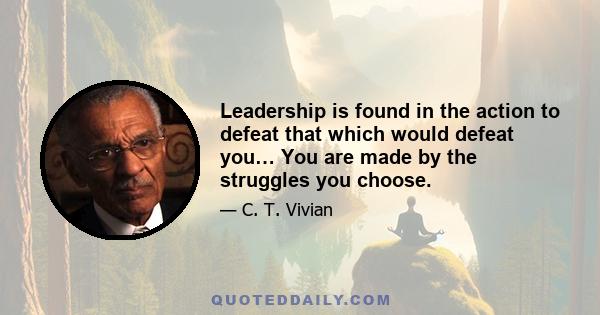 Leadership is found in the action to defeat that which would defeat you… You are made by the struggles you choose.

— C. T. Vivian

QUOTEDDAILY.COM